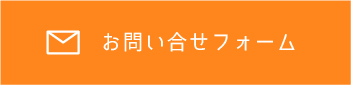 お問い合せフォーム